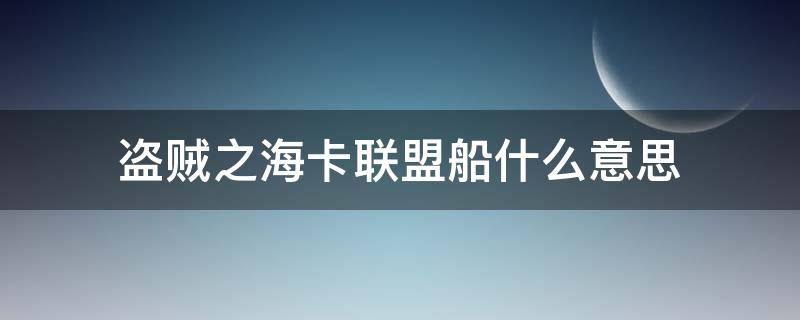 盗贼之海卡联盟船什么意思